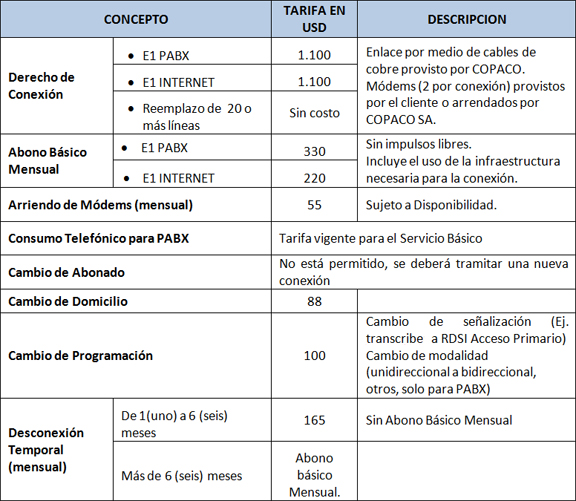 | CONCEPTO | | TARIFA EN USD | DESCRIPCION |
|---|---|---|---|
| Derecho de Conexión | • E1 PABX | 1.100 | Enlace por medio de cables de cobre provisto por COPACO. Módems (2 por conexión) provistos por el cliente o arrendados por COPACO SA. |
| | • E1 INTERNET | 1.100 | |
| | • Reemplazo de 20 o más líneas | Sin costo | |
| Abono Básico Mensual | • E1 PABX | 330 | Sin impulsos libres. Incluye el uso de la infraestructura necesaria para la conexión. |
| | • E1 INTERNET | 220 | |
| Arriendo de Módems (mensual) | | 55 | Sujeto a Disponibilidad. |
| Consumo Telefónico para PABX | | Tarifa vigente para el Servicio Básico | |
| Cambio de Abonado | | No está permitido, se deberá tramitar una nueva conexión | |
| Cambio de Domicilio | | 88 | |
| Cambio de Programación | | 100 | Cambio de señalización (Ej. transcribe a RDSI Acceso Primario) Cambio de modalidad (unidireccional a bidireccional, otros, solo para PABX) |
| Desconexión Temporal (mensual) | De 1(uno) a 6 (seis) meses | 165 | Sin Abono Básico Mensual |
| | Más de 6 (seis) meses | Abono básico Mensual. | |